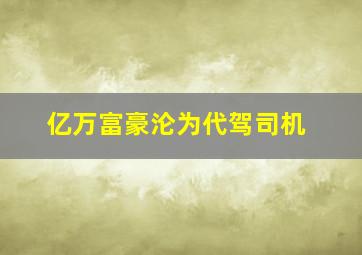 亿万富豪沦为代驾司机